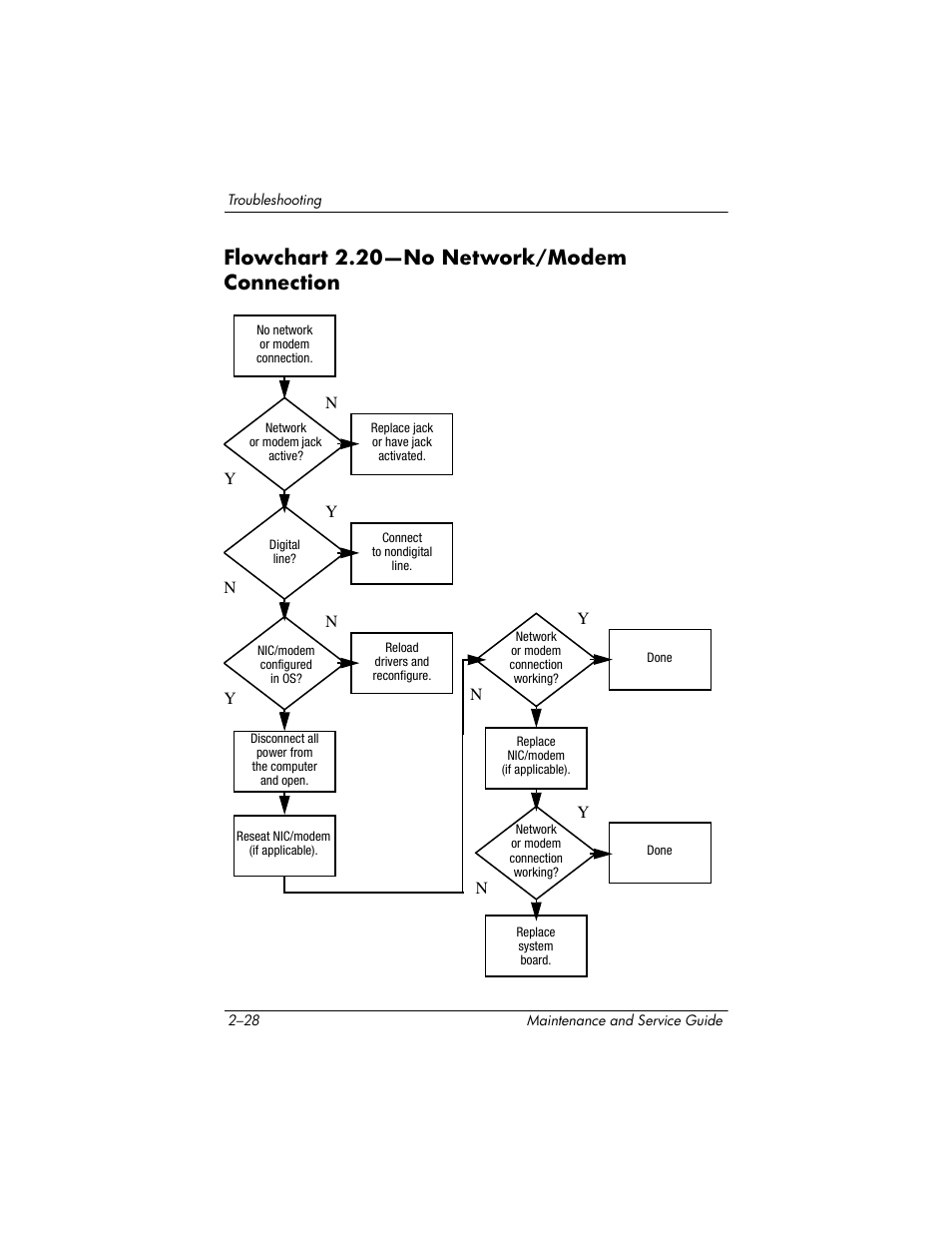 Troubleshooting

Flowchart 2.20—No Network/Modem Connection

No network or modem connection.

Network or modem jack active?

N

Replace jack or have jack activated.

Y

Digital line?

Y

Connect to nondigital line.

N

NIC/modem configured in OS?

N

Reload drivers and reconfigure.

Y

Disconnect all power from the computer and open.

Reseat NIC/modem (if applicable).

Network or modem connection working?

Y

Done

N

Replace NIC/modem (if applicable).

Network or modem connection working?

Y

Done

N

Replace system board.

2–28

Maintenance and Service Guide